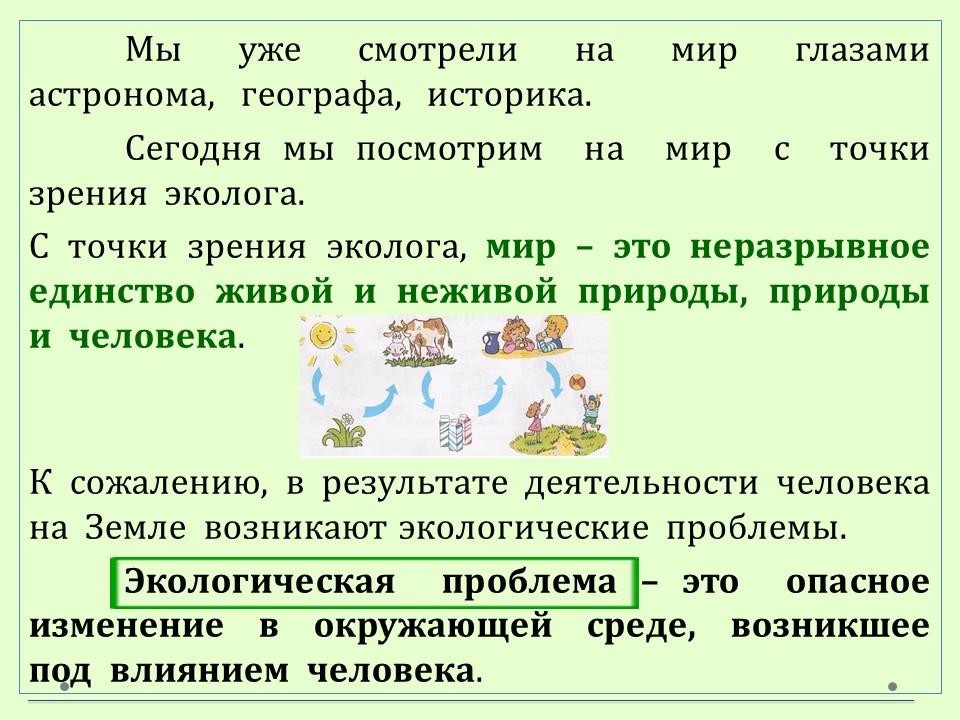 Мы уже смотрели на мир глазами астронома, географа, историка.

Сегодня мы посмотрим на мир с точки зрения эколога.

С точки зрения эколога, мир – это неразрывное единство живой и неживой природы, природы и человека.

К сожалению, в результате деятельности человека на Земле возникают экологические проблемы.

Экологическая проблема – это опасное изменение в окружающей среде, возникшее под влиянием человека.